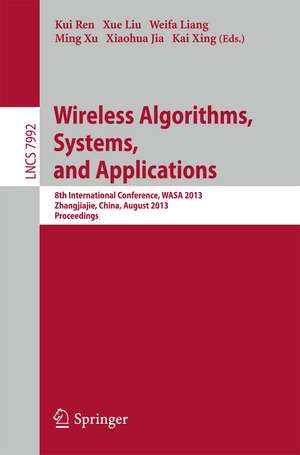 Kui Ren Xue Liu Weifa Liang
Ming Xu Xiaohua Jia Kai Xing (Eds.)

LNCS 7992

Wireless Algorithms, Systems, and Applications

8th International Conference, WASA 2013
Zhangjiajie, China, August 2013
Proceedings

Springer